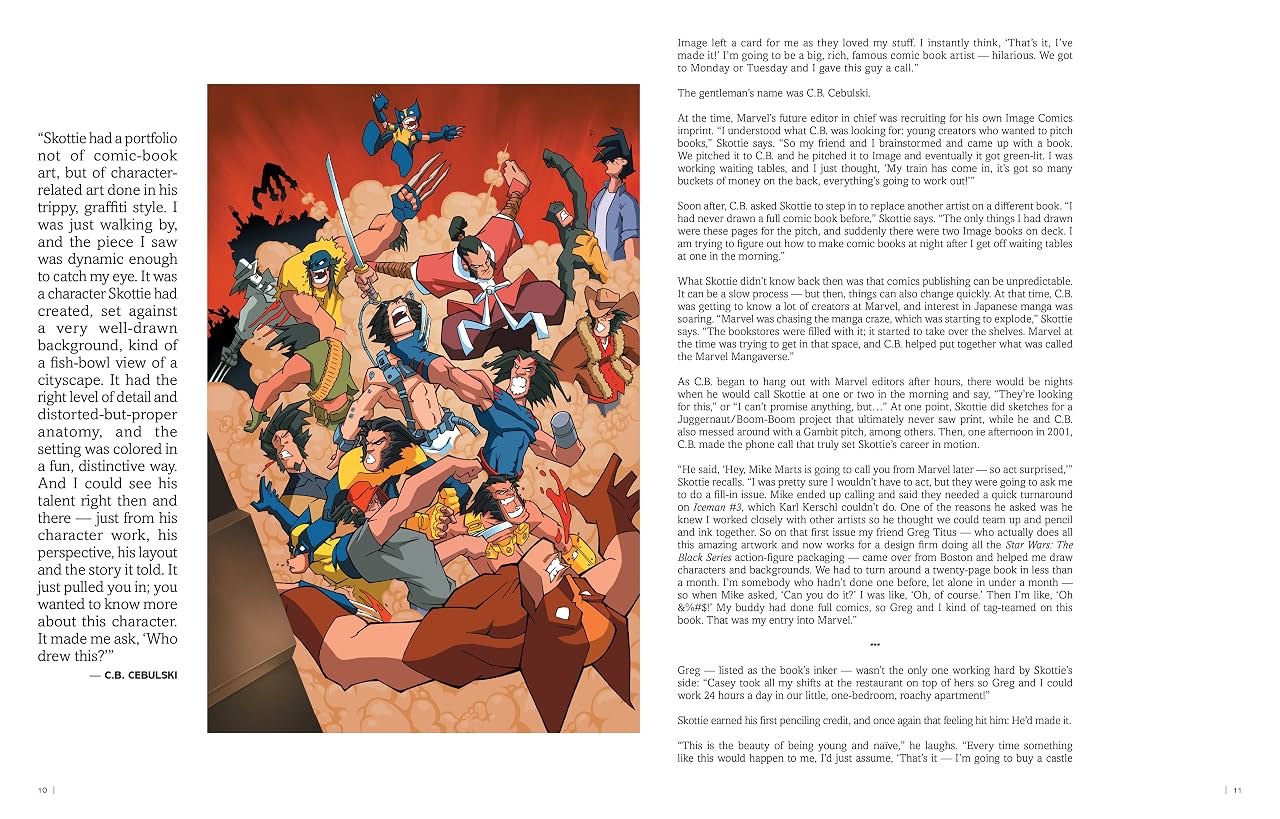 "Skottie had a portfolio not of comic-book art, but of character-related art done in his trippy, graffiti style. I was just walking by, and the piece I saw was dynamic enough to catch my eye. It was a character Skottie had created, set against a very well-drawn background, kind of a fish-bowl view of a cityscape. It had the right level of detail and distorted-but-proper anatomy, and the setting was colored in a fun, distinctive way. And I could see his talent right then and there — just from his character work, his perspective, his layout and the story it told. It just pulled you in; you wanted to know more about this character. It made me ask, 'Who drew this?'"

— C.B. CEBULSKI

Image left a card for me as they loved my stuff. I instantly think, 'That's it, I've made it!' I'm going to be a big, rich, famous comic book artist — hilarious. We got to Monday or Tuesday and I gave this guy a call."

The gentleman's name was C.B. Cebulski.

At the time, Marvel's future editor in chief was recruiting for his own Image Comics imprint. "I understood what C.B. was looking for: young creators who wanted to pitch books," Skottie says. "So my friend and I brainstormed and came up with a book. We pitched it to C.B. and he pitched it to Image and eventually it got green-lit. I was working waiting tables, and I just thought, 'My train has come in, it's got so many buckets of money on the back, everything's going to work out!'"

Soon after, C.B. asked Skottie to step in to replace another artist on a different book. "I had never drawn a full comic book before," Skottie says. "The only things I had drawn were these pages for the pitch, and suddenly there were two Image books on deck. I am trying to figure out how to make comic books at night after I get off waiting tables at one in the morning."

What Skottie didn't know back then was that comics publishing can be unpredictable. It can be a slow process — but then, things can also change quickly. At that time, C.B. was getting to know a lot of creators at Marvel, and interest in Japanese manga was soaring. "Marvel was chasing the manga craze, which was starting to explode," Skottie says. "The bookstores were filled with it; it started to take over the shelves. Marvel at the time was trying to get in that space, and C.B. helped put together what was called the Marvel Mangaverse."

As C.B. began to hang out with Marvel editors after hours, there would be nights when he would call Skottie at one or two in the morning and say, "They're looking for this," or "I can't promise anything, but..." At one point, Skottie did sketches for a Juggernaut/Boom-Boom project that ultimately never saw print, while he and C.B. also messed around with a Gambit pitch, among others. Then, one afternoon in 2001, C.B. made the phone call that truly set Skottie's career in motion.

"He said, 'Hey, Mike Marts is going to call you from Marvel later — so act surprised,'" Skottie recalls. "I was pretty sure I wouldn't have to act, but they were going to ask me to do a fill-in issue. Mike ended up calling and said they needed a quick turnaround on Iceman #3, which Karl Kerschl couldn't do. One of the reasons he asked was he knew I worked closely with other artists so he thought we could team up and pencil and ink together. So on that first issue my friend Greg Titus — who actually does all this amazing artwork and now works for a design firm doing all the Star Wars: The Black Series action-figure packaging — came over from Boston and helped me draw characters and backgrounds. We had to turn around a twenty-page book in less than a month. I'm somebody who hadn't done one before, let alone in under a month — so when Mike asked, 'Can you do it?' I was like, 'Oh, of course.' Then I'm like, 'Oh &%#$!' My buddy had done full comics, so Greg and I kind of tag-teamed on this book. That was my entry into Marvel."

***

Greg — listed as the book's inker — wasn't the only one working hard by Skottie's side: "Casey took all my shifts at the restaurant on top of hers so Greg and I could work 24 hours a day in our little, one-bedroom, roachy apartment!"

Skottie earned his first penciling credit, and once again that feeling hit him: He'd made it.

"This is the beauty of being young and naïve," he laughs. "Every time something like this would happen to me, I'd just assume, 'That's it — I'm going to buy a castle

10 | | 11